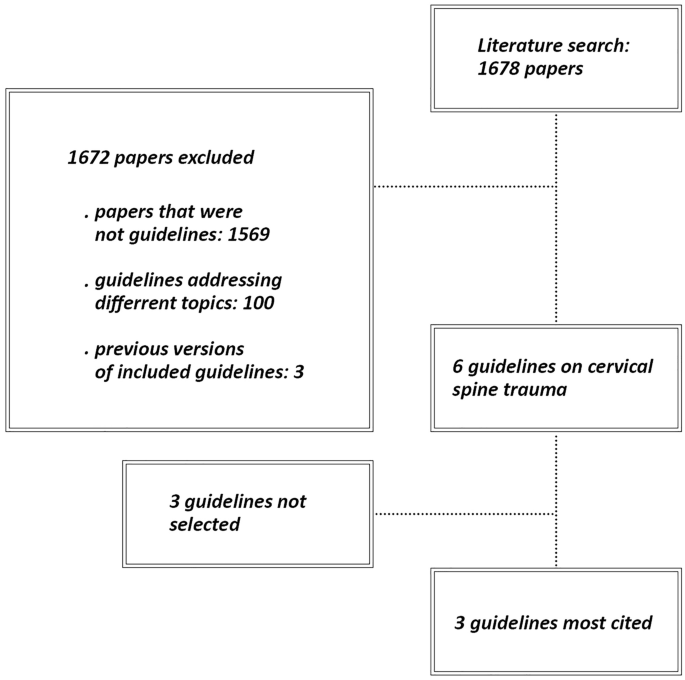 Literature search: 1678 papers

1672 papers excluded

. papers that were not guidelines: 1569

. guidelines addressing differrent topics: 100

. previous versions of included guidelines: 3

6 guidelines on cervical spine trauma

3 guidelines not selected

3 guidelines most cited